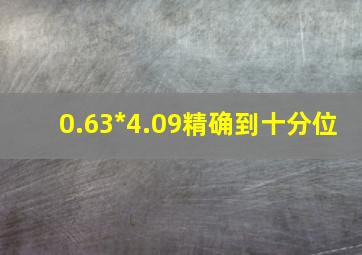 0.63*4.09精确到十分位